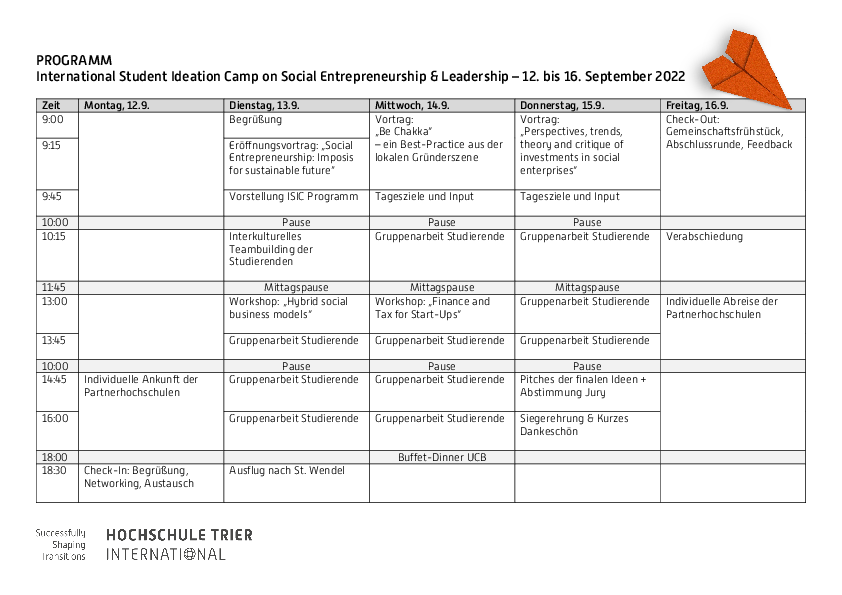 PROGRAMM
International Student Ideation Camp on Social Entrepreneurship & Leadership – 12. bis 16. September 2022

| Zeit | Montag, 12.9. | Dienstag, 13.9. | Mittwoch, 14.9. | Donnerstag, 15.9. | Freitag, 16.9. |
|---|---|---|---|---|---|
| 9:00 | | Begrüßung | Vortrag: „Be Chakka" – ein Best-Practice aus der lokalen Gründerszene | Vortrag: „Perspectives, trends, theory and critique of investments in social enterprises" | Check-Out: Gemeinschaftsfrühstück, Abschlussrunde, Feedback |
| 9:15 | | Eröffnungsvortrag: „Social Entrepreneurship: Imposis for sustainable future" | | | |
| 9:45 | | Vorstellung ISIC Programm | Tagesziele und Input | Tagesziele und Input | |
| 10:00 | | Pause | Pause | Pause | |
| 10:15 | | Interkulturelles Teambuilding der Studierenden | Gruppenarbeit Studierende | Gruppenarbeit Studierende | Verabschiedung |
| 11:45 | | Mittagspause | Mittagspause | Mittagspause | |
| 13:00 | | Workshop: „Hybrid social business models" | Workshop: „Finance and Tax for Start-Ups" | Gruppenarbeit Studierende | Individuelle Abreise der Partnerhochschulen |
| 13:45 | | Gruppenarbeit Studierende | Gruppenarbeit Studierende | Gruppenarbeit Studierende | |
| 10:00 | | Pause | Pause | Pause | |
| 14:45 | Individuelle Ankunft der Partnerhochschulen | Gruppenarbeit Studierende | Gruppenarbeit Studierende | Pitches der finalen Ideen + Abstimmung Jury | |
| 16:00 | | Gruppenarbeit Studierende | Gruppenarbeit Studierende | Siegerehrung & Kurzes Dankeschön | |
| 18:00 | | | Buffet-Dinner UCB | | |
| 18:30 | Check-In: Begrüßung, Networking, Austausch | Ausflug nach St. Wendel | | | |

Successfully Shaping Transitions
HOCHSCHULE TRIER
INTERNATIONAL